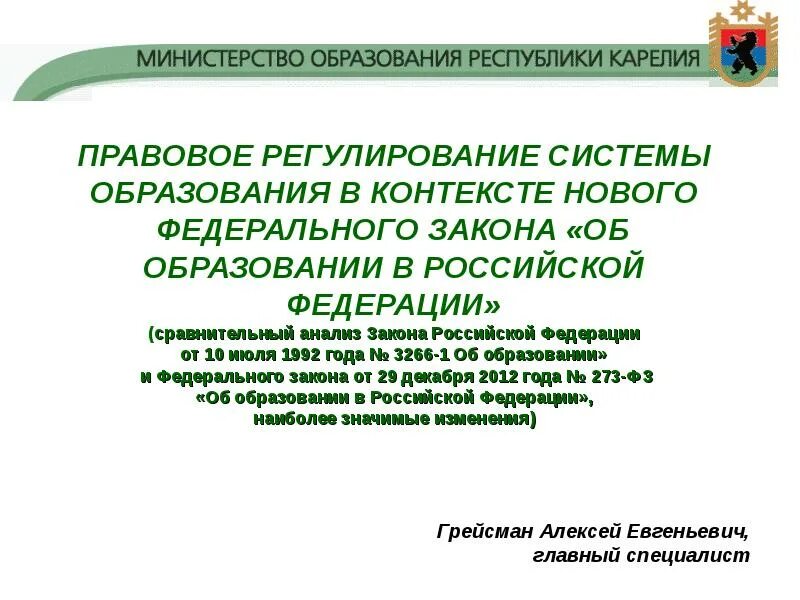 МИНИСТЕРСТВО ОБРАЗОВАНИЯ РЕСПУБЛИКИ КАРЕЛИЯ

ПРАВОВОЕ РЕГУЛИРОВАНИЕ СИСТЕМЫ ОБРАЗОВАНИЯ В КОНТЕКСТЕ НОВОГО ФЕДЕРАЛЬНОГО ЗАКОНА «ОБ ОБРАЗОВАНИИ В РОССИЙСКОЙ ФЕДЕРАЦИИ»

(сравнительный анализ Закона Российской Федерации от 10 июля 1992 года № 3266-1 Об образовании» и Федерального закона от 29 декабря 2012 года № 273-ФЗ «Об образовании в Российской Федерации», наиболее значимые изменения)

Грейсман Алексей Евгеньевич,
главный специалист